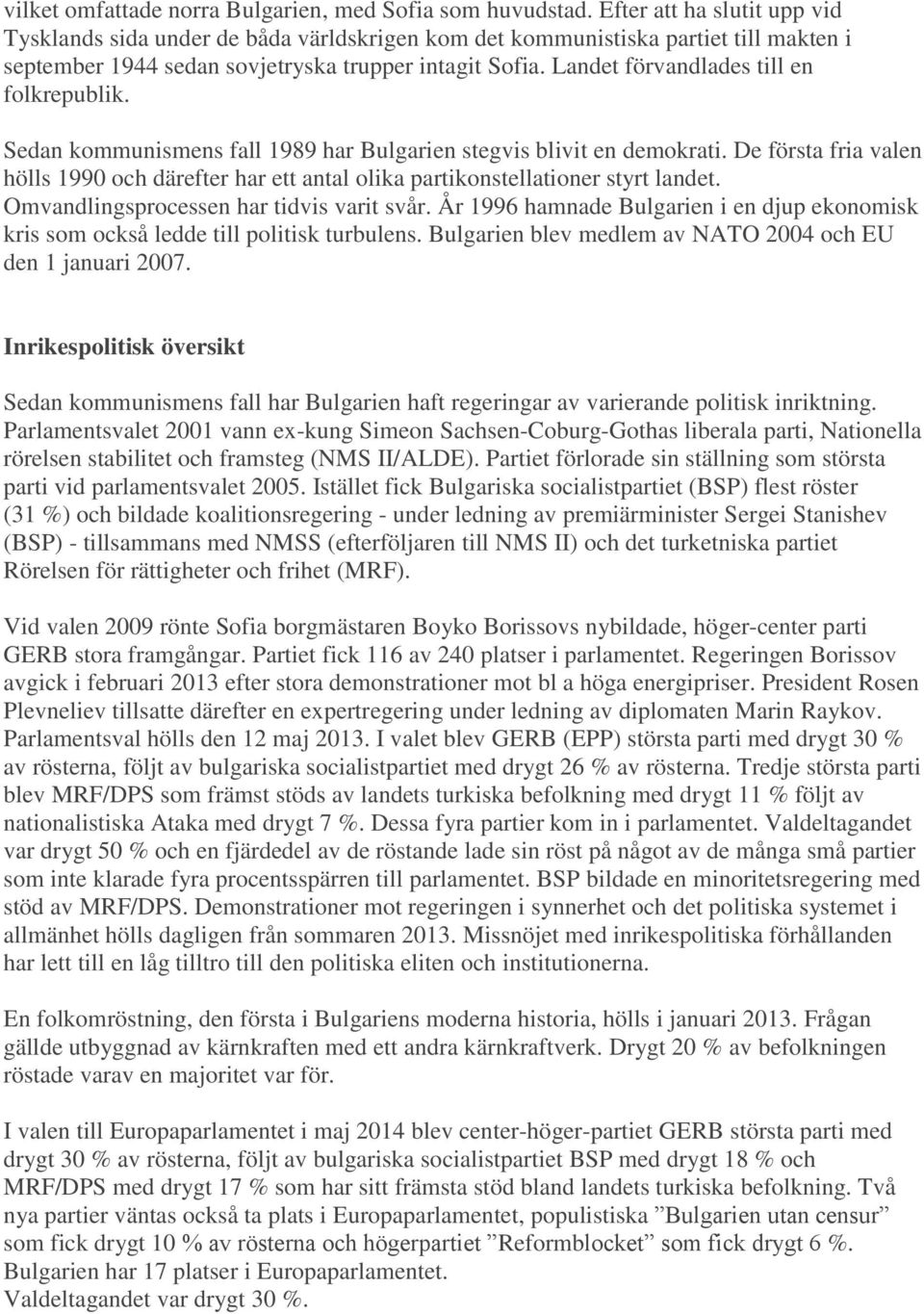 vilket omfattade norra Bulgarien, med Sofia som huvudstad. Efter att ha slutit upp vid Tysklands sida under de båda världskrigen kom det kommunistiska partiet till makten i september 1944 sedan sovjetryska trupper intagit Sofia. Landet förvandlades till en folkrepublik.

Sedan kommunismens fall 1989 har Bulgarien stegvis blivit en demokrati. De första fria valen hölls 1990 och därefter har ett antal olika partikonstellationer styrt landet. Omvandlingsprocessen har tidvis varit svår. År 1996 hamnade Bulgarien i en djup ekonomisk kris som också ledde till politisk turbulens. Bulgarien blev medlem av NATO 2004 och EU den 1 januari 2007.

Inrikespolitisk översikt

Sedan kommunismens fall har Bulgarien haft regeringar av varierande politisk inriktning. Parlamentsvalet 2001 vann ex-kung Simeon Sachsen-Coburg-Gothas liberala parti, Nationella rörelsen stabilitet och framsteg (NMS II/ALDE). Partiet förlorade sin ställning som största parti vid parlamentsvalet 2005. Istället fick Bulgariska socialistpartiet (BSP) flest röster (31 %) och bildade koalitionsregering - under ledning av premiärminister Sergei Stanishev (BSP) - tillsammans med NMSS (efterföljaren till NMS II) och det turketniska partiet Rörelsen för rättigheter och frihet (MRF).

Vid valen 2009 rönte Sofia borgmästaren Boyko Borissovs nybildade, höger-center parti GERB stora framgångar. Partiet fick 116 av 240 platser i parlamentet. Regeringen Borissov avgick i februari 2013 efter stora demonstrationer mot bl a höga energipriser. President Rosen Plevneliev tillsatte därefter en expertregering under ledning av diplomaten Marin Raykov. Parlamentsval hölls den 12 maj 2013. I valet blev GERB (EPP) största parti med drygt 30 % av rösterna, följt av bulgariska socialistpartiet med drygt 26 % av rösterna. Tredje största parti blev MRF/DPS som främst stöds av landets turkiska befolkning med drygt 11 % följt av nationalistiska Ataka med drygt 7 %. Dessa fyra partier kom in i parlamentet. Valdeltagandet var drygt 50 % och en fjärdedel av de röstande lade sin röst på något av de många små partier som inte klarade fyra procentsspärren till parlamentet. BSP bildade en minoritetsregering med stöd av MRF/DPS. Demonstrationer mot regeringen i synnerhet och det politiska systemet i allmänhet hölls dagligen från sommaren 2013. Missnöjet med inrikespolitiska förhållanden har lett till en låg tilltro till den politiska eliten och institutionerna.

En folkomröstning, den första i Bulgariens moderna historia, hölls i januari 2013. Frågan gällde utbyggnad av kärnkraften med ett andra kärnkraftverk. Drygt 20 % av befolkningen röstade varav en majoritet var för.

I valen till Europaparlamentet i maj 2014 blev center-höger-partiet GERB största parti med drygt 30 % av rösterna, följt av bulgariska socialistpartiet BSP med drygt 18 % och MRF/DPS med drygt 17 % som har sitt främsta stöd bland landets turkiska befolkning. Två nya partier väntas också ta plats i Europaparlamentet, populistiska ”Bulgarien utan censur” som fick drygt 10 % av rösterna och högerpartiet ”Reformblocket” som fick drygt 6 %. Bulgarien har 17 platser i Europaparlamentet.
Valdeltagandet var drygt 30 %.